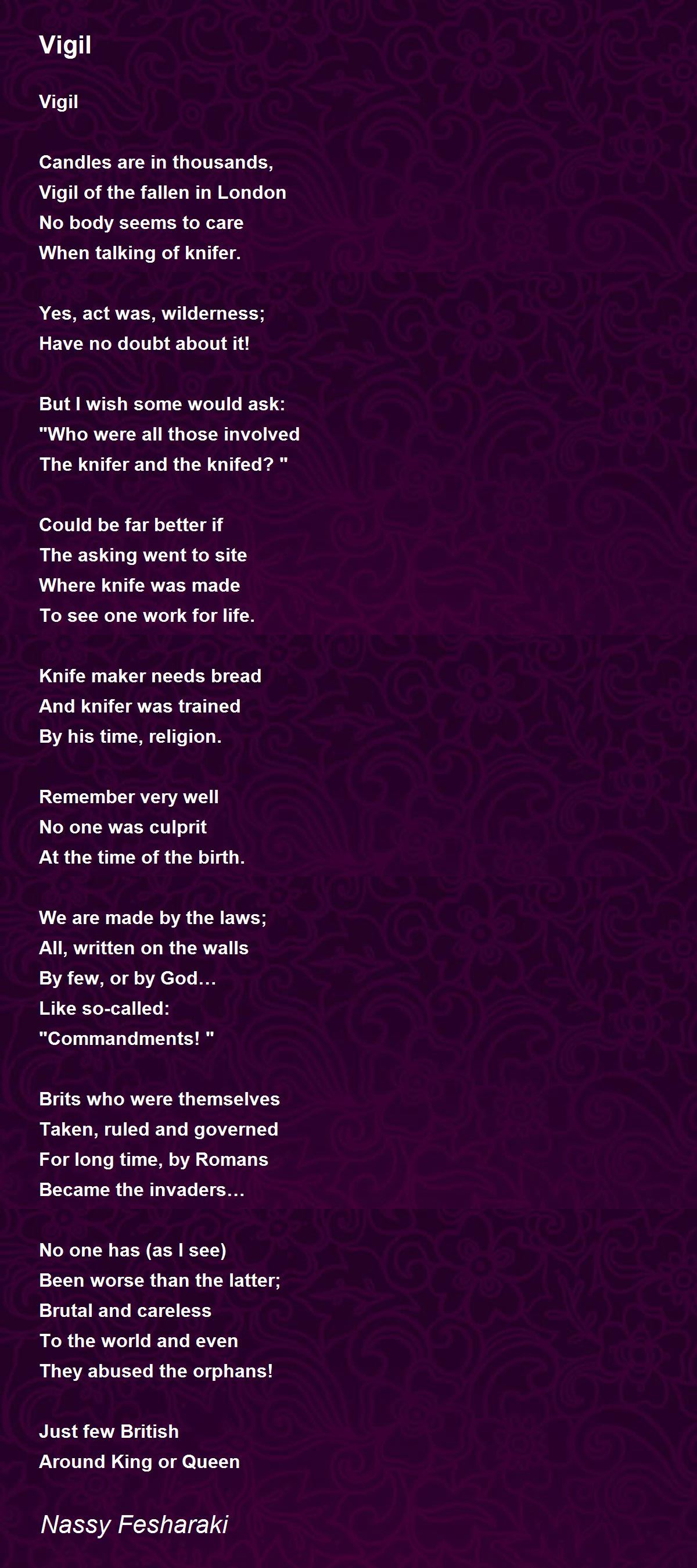 Vigil

Vigil

Candles are in thousands,
Vigil of the fallen in London
No body seems to care
When talking of knifer.

Yes, act was, wilderness;
Have no doubt about it!

But I wish some would ask:
"Who were all those involved
The knifer and the knifed? "

Could be far better if
The asking went to site
Where knife was made
To see one work for life.

Knife maker needs bread
And knifer was trained
By his time, religion.

Remember very well
No one was culprit
At the time of the birth.

We are made by the laws;
All, written on the walls
By few, or by God…
Like so-called:
"Commandments! "

Brits who were themselves
Taken, ruled and governed
For long time, by Romans
Became the invaders…

No one has (as I see)
Been worse than the latter;
Brutal and careless
To the world and even
They abused the orphans!

Just few British
Around King or Queen

Nassy Fesharaki